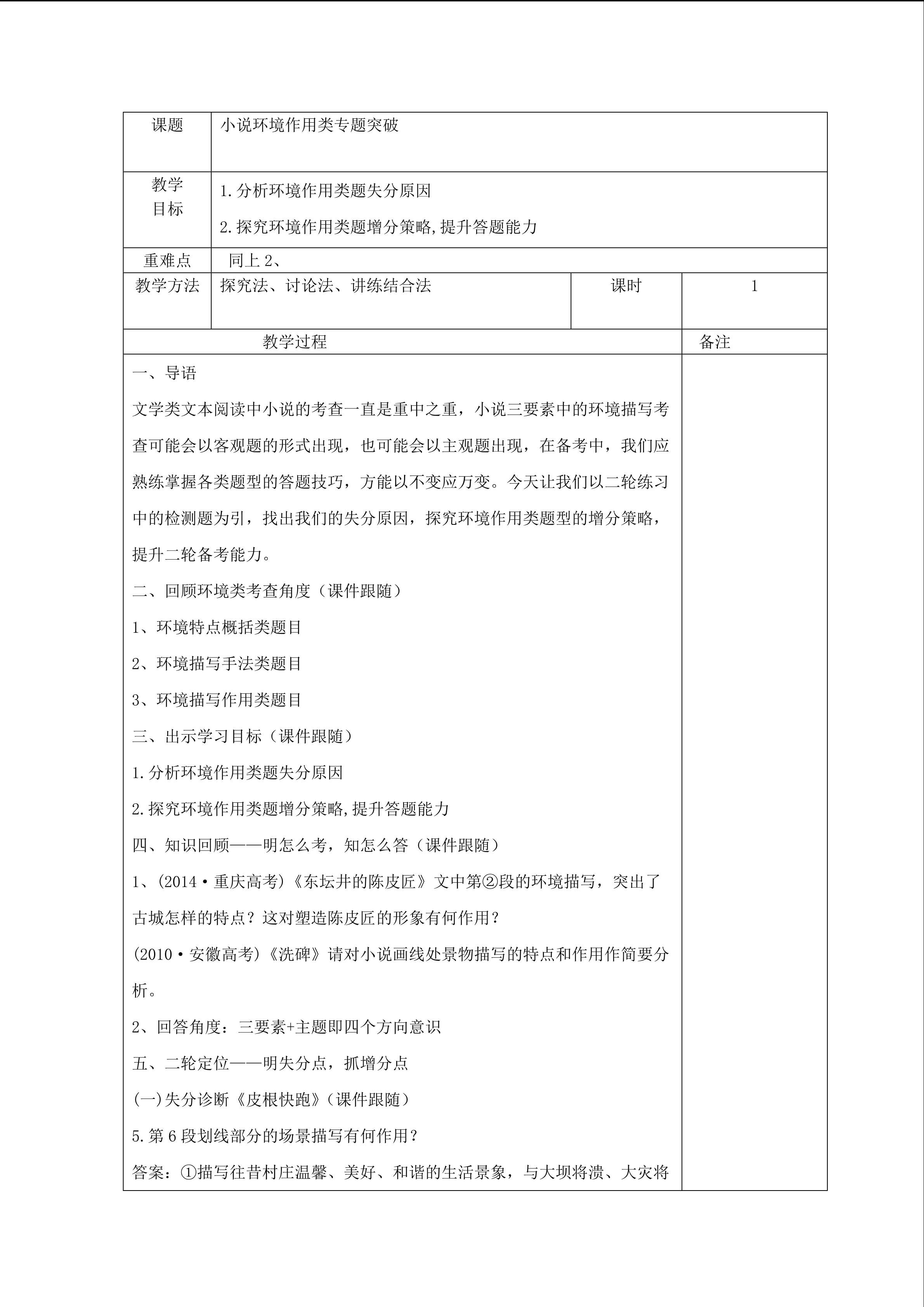 课题

小说环境作用类专题突破

教学目标

1.分析环境作用类题失分原因

2.探究环境作用类题增分策略,提升答题能力

重难点

同上2、

教学方法

探究法、讨论法、讲练结合法

课时

1

教学过程

备注

一、导语

文学类文本阅读中小说的考查一直是重中之重，小说三要素中的环境描写考查可能会以客观题的形式出现，也可能会以主观题出现，在备考中，我们应熟练掌握各类题型的答题技巧，方能以不变应万变。今天让我们以二轮练习中的检测题为引，找出我们的失分原因，探究环境作用类题型的增分策略，提升二轮备考能力。

二、回顾环境类考查角度（课件跟随）

1、环境特点概括类题目

2、环境描写手法类题目

3、环境描写作用类题目

三、出示学习目标（课件跟随）

1.分析环境作用类题失分原因

2.探究环境作用类题增分策略,提升答题能力

四、知识回顾——明怎么考，知怎么答（课件跟随）

1、(2014·重庆高考)《东坛井的陈皮匠》文中第②段的环境描写，突出了古城怎样的特点？这对塑造陈皮匠的形象有何作用？

(2010·安徽高考)《洗碑》请对小说画线处景物描写的特点和作用作简要分析。

2、回答角度：三要素+主题即四个方向意识

五、二轮定位——明失分点，抓增分点

(一)失分诊断《皮根快跑》(课件跟随)

5.第6段划线部分的场景描写有何作用？

答案：①描写往昔村庄温馨、美好、和谐的生活景象，与大坝将溃、大灾将